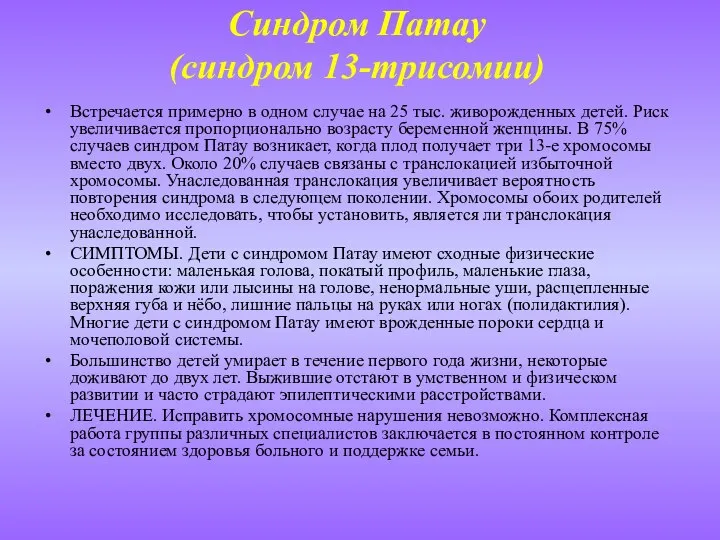 Синдром Патау
(синдром 13-трисомии)

• Встречается примерно в одном случае на 25 тыс. живорожденных детей. Риск увеличивается пропорционально возрасту беременной женщины. В 75% случаев синдром Патау возникает, когда плод получает три 13-е хромосомы вместо двух. Около 20% случаев связаны с транслокацией избыточной хромосомы. Унаследованная транслокация увеличивает вероятность повторения синдрома в следующем поколении. Хромосомы обоих родителей необходимо исследовать, чтобы установить, является ли транслокация унаследованной.

• СИМПТОМЫ. Дети с синдромом Патау имеют сходные физические особенности: маленькая голова, покатый профиль, маленькие глаза, поражения кожи или лысины на голове, ненормальные уши, расщепленные верхняя губа и нёбо, лишние пальцы на руках или ногах (полидактилия). Многие дети с синдромом Патау имеют врожденные пороки сердца и мочеполовой системы.

• Большинство детей умирает в течение первого года жизни, некоторые доживают до двух лет. Выжившие отстают в умственном и физическом развитии и часто страдают эпилептическими расстройствами.

• ЛЕЧЕНИЕ. Исправить хромосомные нарушения невозможно. Комплексная работа группы различных специалистов заключается в постоянном контроле за состоянием здоровья больного и поддержке семьи.